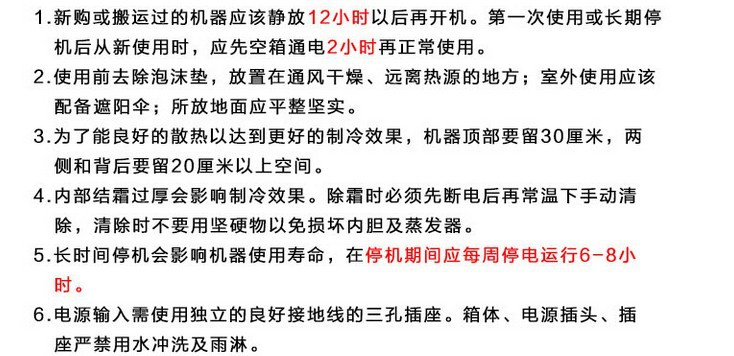 1.新购或搬运过的机器应该静放12小时以后再开机。第一次使用或长期停机后从新使用时，应先空箱通电2小时再正常使用。

2.使用前去除泡沫垫，放置在通风干燥、远离热源的地方；室外使用应该配备遮阳伞；所放地面应平整坚实。

3.为了能良好的散热以达到更好的制冷效果，机器顶部要留30厘米，两侧和背后要留20厘米以上空间。

4.内部结霜过厚会影响制冷效果。除霜时必须先断电后再常温下手动清除，清除时不要用坚硬物以免损坏内胆及蒸发器。

5.长时间停机会影响机器使用寿命，在停机期间应每周停电运行6-8小时。

6.电源输入需使用独立的良好接地线的三孔插座。箱体、电源插头、插座严禁用水冲洗及雨淋。